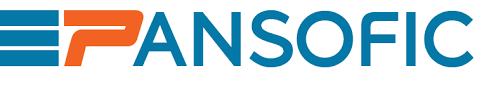 PANSOFIC